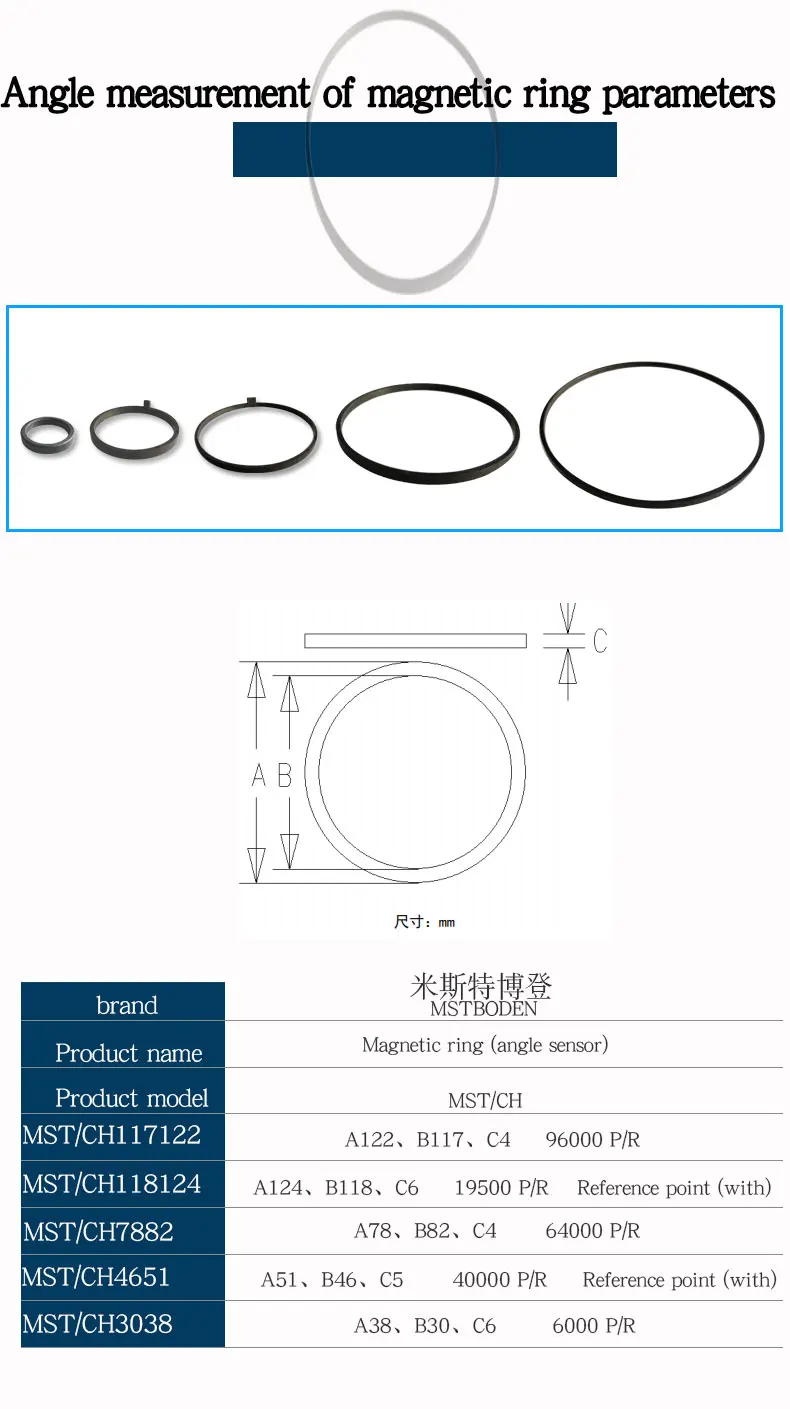 Angle measurement of magnetic ring parameters

C

A B

尺寸：mm

| brand | 米斯特博登 MSTBODEN |
|---|---|
| Product name | Magnetic ring (angle sensor) |
| Product model | MST/CH |
| MST/CH117122 | A122、B117、C4 96000 P/R |
| MST/CH118124 | A124、B118、C6 19500 P/R Reference point (with) |
| MST/CH7882 | A78、B82、C4 64000 P/R |
| MST/CH4651 | A51、B46、C5 40000 P/R Reference point (with) |
| MST/CH3038 | A38、B30、C6 6000 P/R |